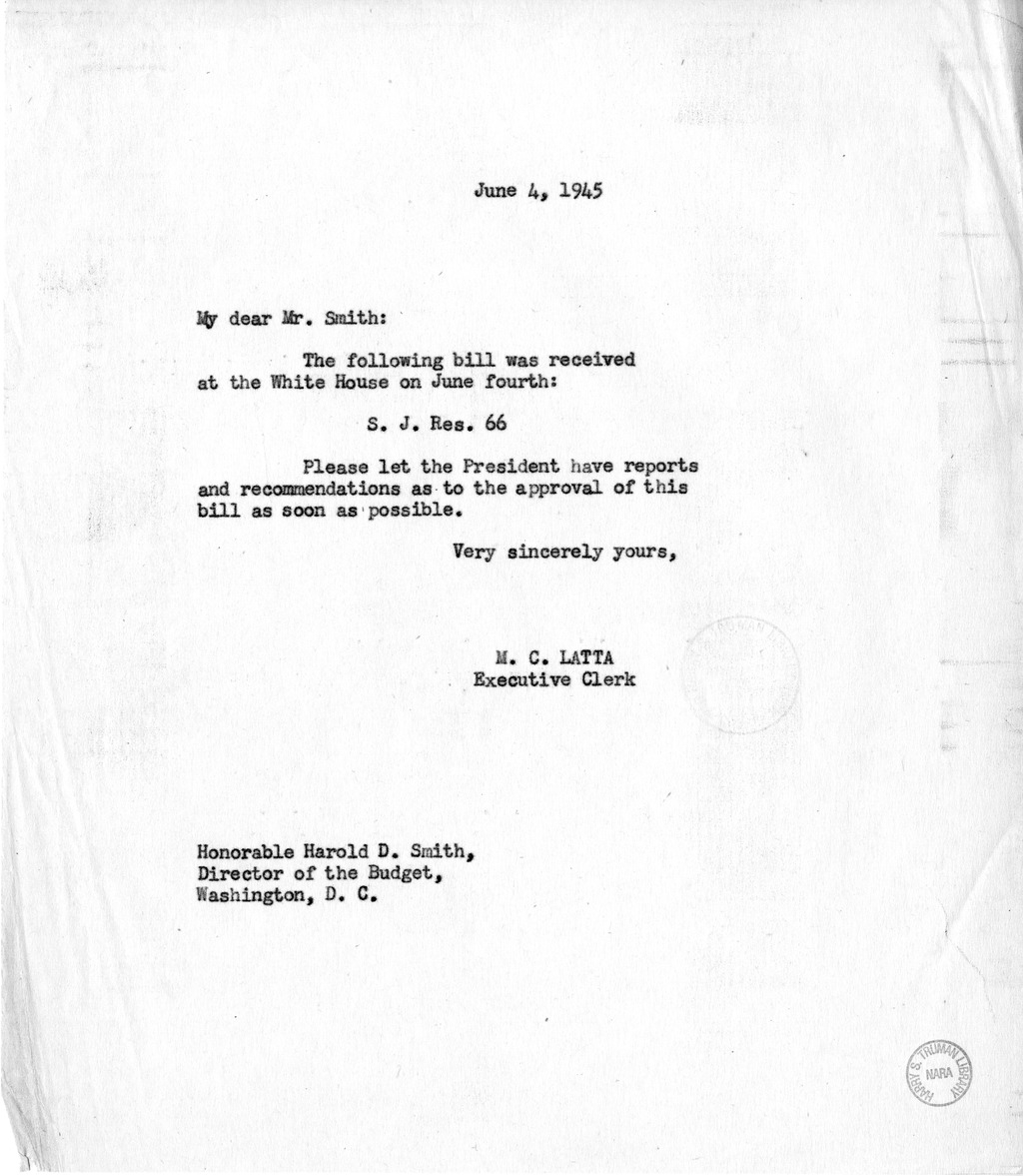 June 4, 1945

My dear Mr. Smith:

The following bill was received at the White House on June fourth:

S. J. Res. 66

Please let the President have reports and recommendations as to the approval of this bill as soon as possible.

Very sincerely yours,

M. C. LATTA
Executive Clerk

Honorable Harold D. Smith,
Director of the Budget,
Washington, D. C.

HARRY S. TRUMAN LIBRARY NARA